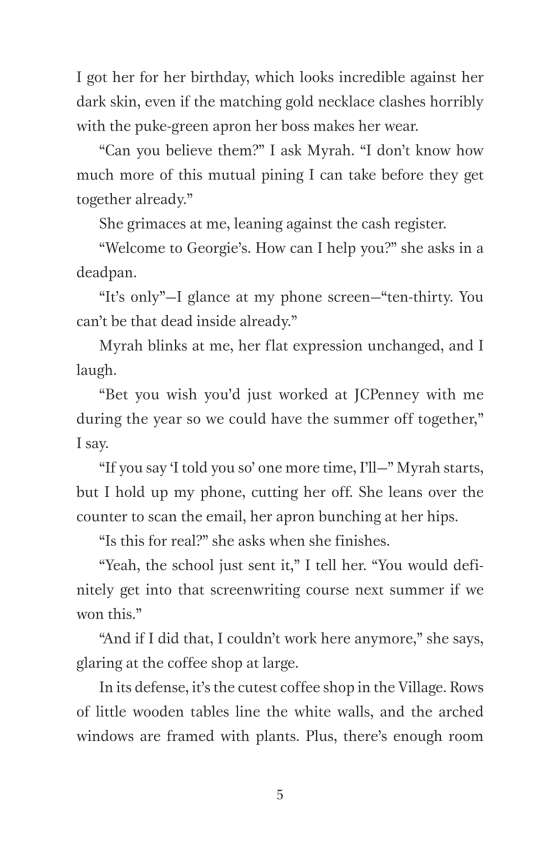 I got her for her birthday, which looks incredible against her dark skin, even if the matching gold necklace clashes horribly with the puke-green apron her boss makes her wear.

"Can you believe them?" I ask Myrah. "I don't know how much more of this mutual pining I can take before they get together already."

She grimaces at me, leaning against the cash register.

"Welcome to Georgie's. How can I help you?" she asks in a deadpan.

"It's only"—I glance at my phone screen—"ten-thirty. You can't be that dead inside already."

Myrah blinks at me, her flat expression unchanged, and I laugh.

"Bet you wish you'd just worked at JCPenney with me during the year so we could have the summer off together," I say.

"If you say 'I told you so' one more time, I'll—" Myrah starts, but I hold up my phone, cutting her off. She leans over the counter to scan the email, her apron bunching at her hips.

"Is this for real?" she asks when she finishes.

"Yeah, the school just sent it," I tell her. "You would definitely get into that screenwriting course next summer if we won this."

"And if I did that, I couldn't work here anymore," she says, glaring at the coffee shop at large.

In its defense, it's the cutest coffee shop in the Village. Rows of little wooden tables line the white walls, and the arched windows are framed with plants. Plus, there's enough room

5